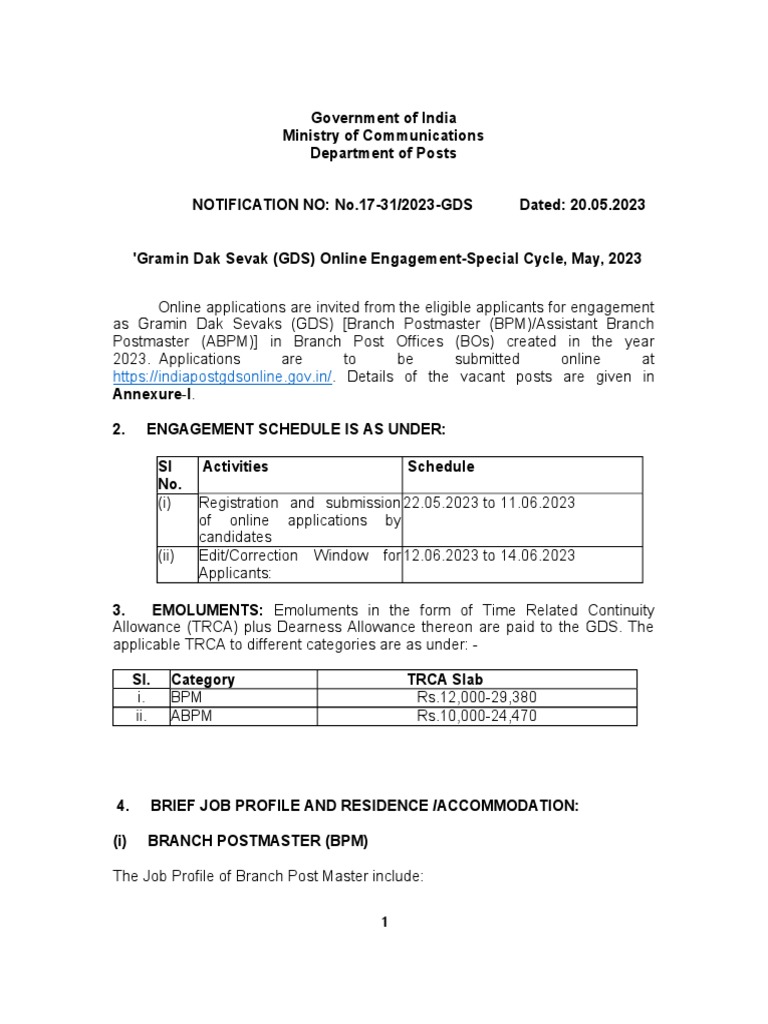 Government of India
Ministry of Communications
Department of Posts

NOTIFICATION NO: No.17-31/2023-GDS Dated: 20.05.2023

'Gramin Dak Sevak (GDS) Online Engagement-Special Cycle, May, 2023

Online applications are invited from the eligible applicants for engagement as Gramin Dak Sevaks (GDS) [Branch Postmaster (BPM)/Assistant Branch Postmaster (ABPM)] in Branch Post Offices (BOs) created in the year 2023. Applications are to be submitted online at https://indiapostgdsonline.gov.in/. Details of the vacant posts are given in Annexure-I.

2. ENGAGEMENT SCHEDULE IS AS UNDER:

| Sl No. | Activities | Schedule |
|---|---|---|
| (i) | Registration and submission of online applications by candidates | 22.05.2023 to 11.06.2023 |
| (ii) | Edit/Correction Window for Applicants: | 12.06.2023 to 14.06.2023 |

3. EMOLUMENTS: Emoluments in the form of Time Related Continuity Allowance (TRCA) plus Dearness Allowance thereon are paid to the GDS. The applicable TRCA to different categories are as under: -

| Sl. | Category | TRCA Slab |
|---|---|---|
| i. | BPM | Rs.12,000-29,380 |
| ii. | ABPM | Rs.10,000-24,470 |

4. BRIEF JOB PROFILE AND RESIDENCE /ACCOMMODATION:

(i) BRANCH POSTMASTER (BPM)

The Job Profile of Branch Post Master include:

1